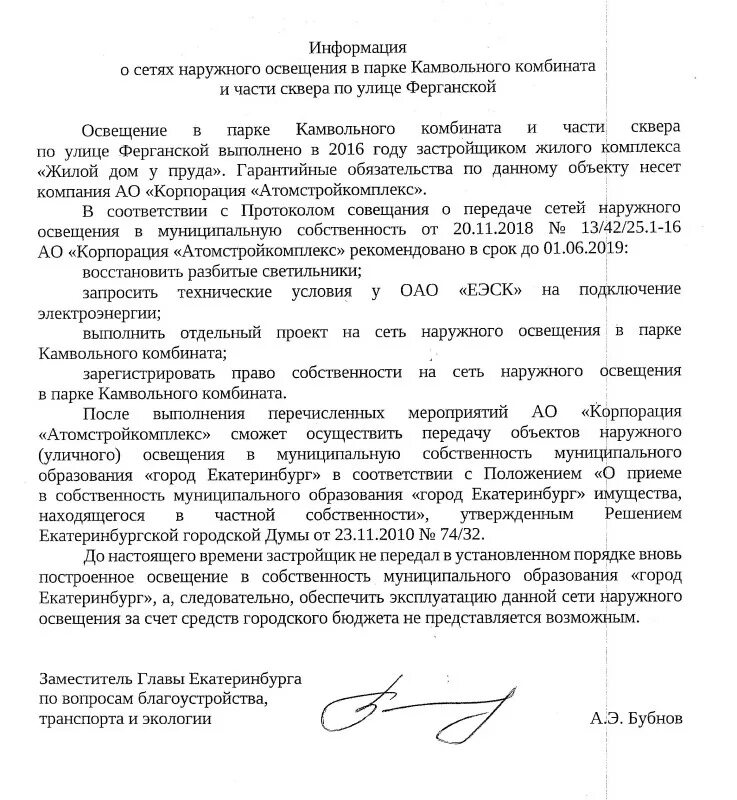 Информация
о сетях наружного освещения в парке Камвольного комбината
и части сквера по улице Ферганской

Освещение в парке Камвольного комбината и части сквера по улице Ферганской выполнено в 2016 году застройщиком жилого комплекса «Жилой дом у пруда». Гарантийные обязательства по данному объекту несет компания АО «Корпорация «Атомстройкомплекс».

В соответствии с Протоколом совещания о передаче сетей наружного освещения в муниципальную собственность от 20.11.2018 № 13/42/25.1-16 АО «Корпорация «Атомстройкомплекс» рекомендовано в срок до 01.06.2019:

восстановить разбитые светильники;

запросить технические условия у ОАО «ЕЭСК» на подключение электроэнергии;

выполнить отдельный проект на сеть наружного освещения в парке Камвольного комбината;

зарегистрировать право собственности на сеть наружного освещения в парке Камвольного комбината.

После выполнения перечисленных мероприятий АО «Корпорация «Атомстройкомплекс» сможет осуществить передачу объектов наружного (уличного) освещения в муниципальную собственность муниципального образования «город Екатеринбург» в соответствии с Положением «О приеме в собственность муниципального образования «город Екатеринбург» имущества, находящегося в частной собственности», утвержденным Решением Екатеринбургской городской Думы от 23.11.2010 № 74/32.

До настоящего времени застройщик не передал в установленном порядке вновь построенное освещение в собственность муниципального образования «город Екатеринбург», а, следовательно, обеспечить эксплуатацию данной сети наружного освещения за счет средств городского бюджета не представляется возможным.

Заместитель Главы Екатеринбурга
по вопросам благоустройства,
транспорта и экологии

А.Э. Бубнов